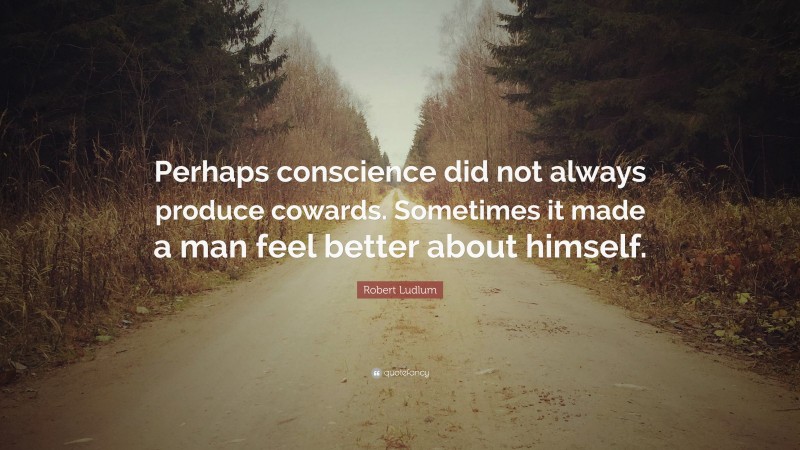 Perhaps conscience did not always produce cowards. Sometimes it made a man feel better about himself.

Robert Ludlum

quotefancy